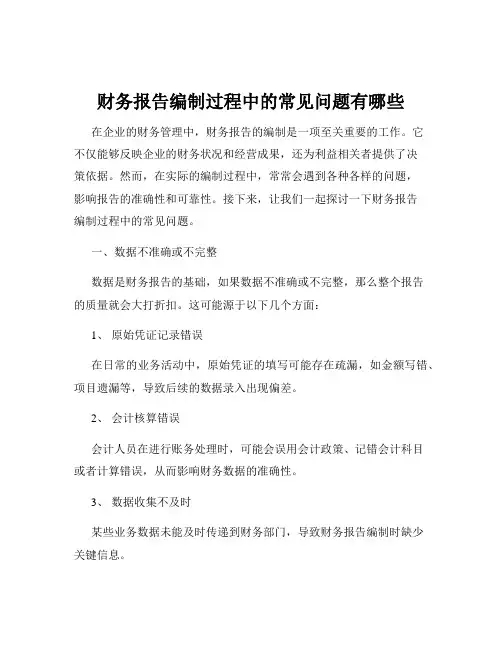 财务报告编制过程中的常见问题有哪些

在企业的财务管理中，财务报告的编制是一项至关重要的工作。它不仅能够反映企业的财务状况和经营成果，还为利益相关者提供了决策依据。然而，在实际的编制过程中，常常会遇到各种各样的问题，影响报告的准确性和可靠性。接下来，让我们一起探讨一下财务报告编制过程中的常见问题。

一、数据不准确或不完整

数据是财务报告的基础，如果数据不准确或不完整，那么整个报告的质量就会大打折扣。这可能源于以下几个方面：

1、 原始凭证记录错误

在日常的业务活动中，原始凭证的填写可能存在疏漏，如金额写错、项目遗漏等，导致后续的数据录入出现偏差。

2、 会计核算错误

会计人员在进行账务处理时，可能会误用会计政策、记错会计科目或者计算错误，从而影响财务数据的准确性。

3、 数据收集不及时

某些业务数据未能及时传递到财务部门，导致财务报告编制时缺少关键信息。